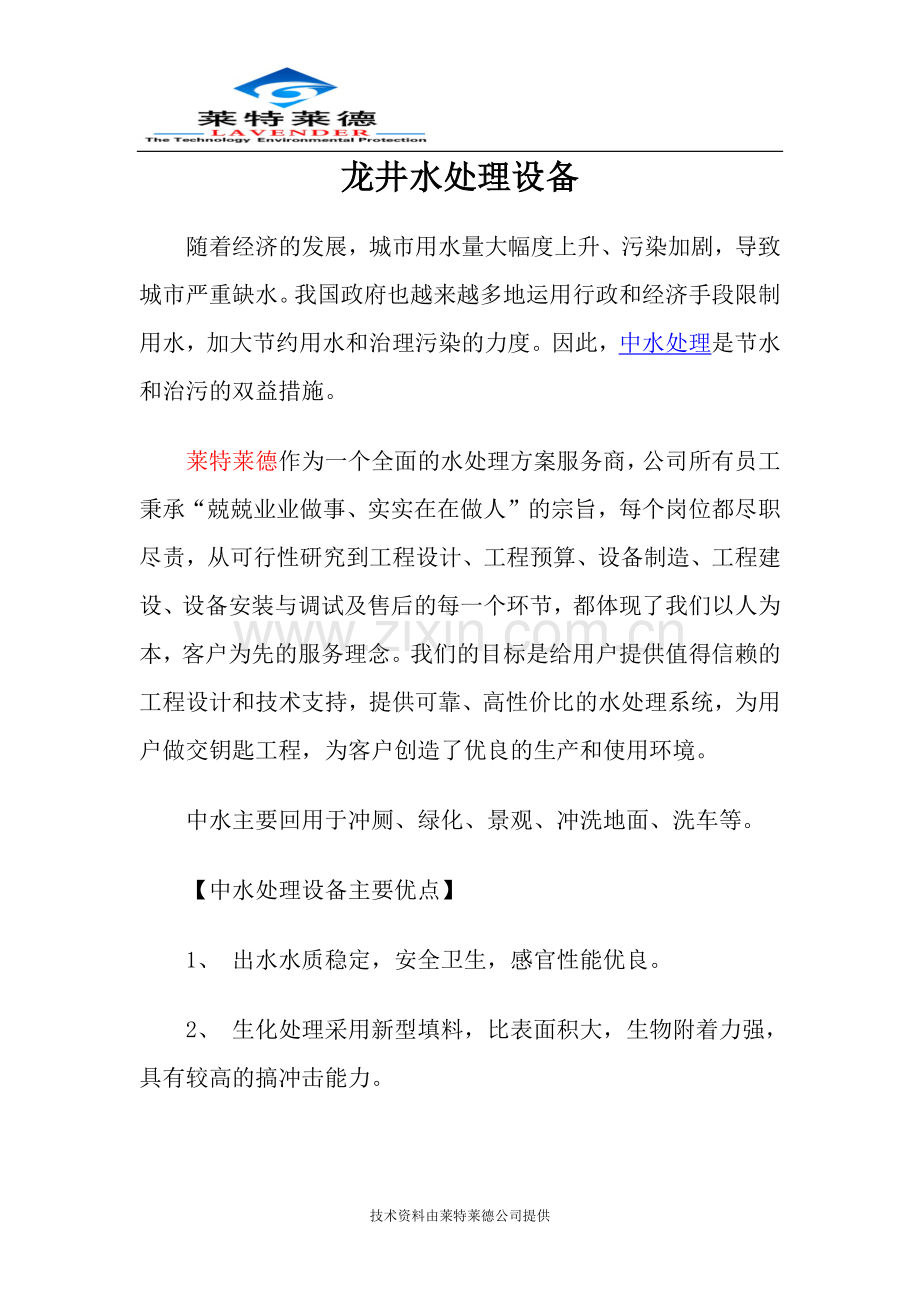 莱特莱德
LAVENDER
The Technology Environmental Protection

龙井水处理设备

随着经济的发展，城市用水量大幅度上升、污染加剧，导致城市严重缺水。我国政府也越来越多地运用行政和经济手段限制用水，加大节约用水和治理污染的力度。因此，中水处理是节水和治污的双益措施。

莱特莱德作为一个全面的水处理方案服务商，公司所有员工秉承“兢兢业业做事、实实在在做人”的宗旨，每个岗位都尽职尽责，从可行性研究到工程设计、工程预算、设备制造、工程建设、设备安装与调试及售后的每一个环节，都体现了我们以人为本，客户为先的服务理念。我们的目标是给用户提供值得信赖的工程设计和技术支持，提供可靠、高性价比的水处理系统，为用户做交钥匙工程，为客户创造了优良的生产和使用环境。

www.zixin.com.cn

中水主要回用于冲厕、绿化、景观、冲洗地面、洗车等。

【中水处理设备主要优点】

1、 出水水质稳定，安全卫生，感官性能优良。

2、 生化处理采用新型填料，比表面积大，生物附着力强，具有较高的搞冲击能力。

技术资料由莱特莱德公司提供